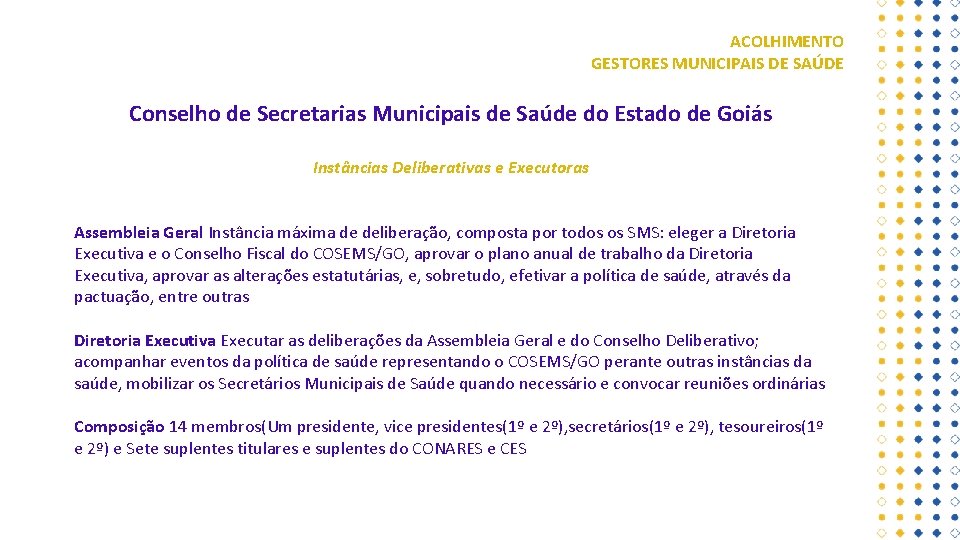 ACOLHIMENTO
GESTORES MUNICIPAIS DE SAÚDE

Conselho de Secretarias Municipais de Saúde do Estado de Goiás

Instâncias Deliberativas e Executoras

Assembleia Geral Instância máxima de deliberação, composta por todos os SMS: eleger a Diretoria Executiva e o Conselho Fiscal do COSEMS/GO, aprovar o plano anual de trabalho da Diretoria Executiva, aprovar as alterações estatutárias, e, sobretudo, efetivar a política de saúde, através da pactuação, entre outras

Diretoria Executiva Executar as deliberações da Assembleia Geral e do Conselho Deliberativo; acompanhar eventos da política de saúde representando o COSEMS/GO perante outras instâncias da saúde, mobilizar os Secretários Municipais de Saúde quando necessário e convocar reuniões ordinárias

Composição 14 membros(Um presidente, vice presidentes(1º e 2º),secretários(1º e 2º), tesoureiros(1º e 2º) e Sete suplentes titulares e suplentes do CONARES e CES